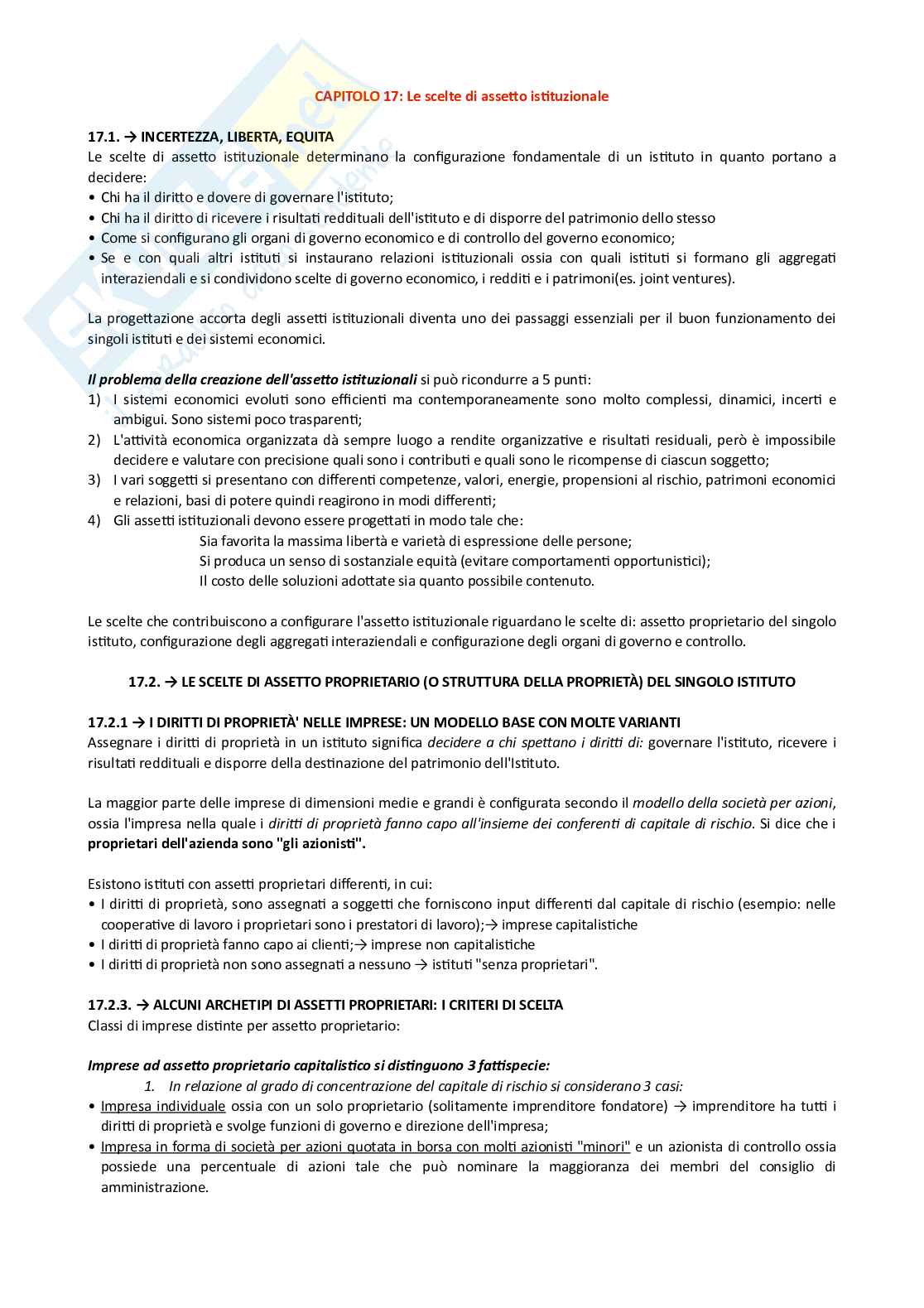 CAPITOLO 17: Le scelte di assetto istituzionale

17.1. → INCERTEZZA, LIBERTA, EQUITA
Le scelte di assetto istituzionale determinano la configurazione fondamentale di un istituto in quanto portano a decidere:
• Chi ha il diritto e dovere di governare l'istituto;
• Chi ha il diritto di ricevere i risultati reddituali dell'istituto e di disporre del patrimonio dello stesso
• Come si configurano gli organi di governo economico e di controllo del governo economico;
• Se e con quali altri istituti si instaurano relazioni istituzionali ossia con quali istituti si formano gli aggregati interaziendali e si condividono scelte di governo economico, i redditi e i patrimoni(es. joint ventures).

La progettazione accorta degli assetti istituzionali diventa uno dei passaggi essenziali per il buon funzionamento dei singoli istituti e dei sistemi economici.

Il problema della creazione dell'assetto istituzionali si può ricondurre a 5 punti:
1) I sistemi economici evoluti sono efficienti ma contemporaneamente sono molto complessi, dinamici, incerti e ambigui. Sono sistemi poco trasparenti;
2) L'attività economica organizzata dà sempre luogo a rendite organizzative e risultati residuali, però è impossibile decidere e valutare con precisione quali sono i contributi e quali sono le ricompense di ciascun soggetto;
3) I vari soggetti si presentano con differenti competenze, valori, energie, propensioni al rischio, patrimoni economici e relazioni, basi di potere quindi reagirono in modi differenti;
4) Gli assetti istituzionali devono essere progettati in modo tale che:
Sia favorita la massima libertà e varietà di espressione delle persone;
Si produca un senso di sostanziale equità (evitare comportamenti opportunistici);
Il costo delle soluzioni adottate sia quanto possibile contenuto.

Le scelte che contribuiscono a configurare l'assetto istituzionale riguardano le scelte di: assetto proprietario del singolo istituto, configurazione degli aggregati interaziendali e configurazione degli organi di governo e controllo.

17.2. → LE SCELTE DI ASSETTO PROPRIETARIO (O STRUTTURA DELLA PROPRIETÀ) DEL SINGOLO ISTITUTO

17.2.1 → I DIRITTI DI PROPRIETÀ' NELLE IMPRESE: UN MODELLO BASE CON MOLTE VARIANTI
Assegnare i diritti di proprietà in un istituto significa decidere a chi spettano i diritti di: governare l'istituto, ricevere i risultati reddituali e disporre della destinazione del patrimonio dell'Istituto.

La maggior parte delle imprese di dimensioni medie e grandi è configurata secondo il modello della società per azioni, ossia l'impresa nella quale i diritti di proprietà fanno capo all'insieme dei conferenti di capitale di rischio. Si dice che i proprietari dell'azienda sono "gli azionisti".

Esistono istituti con assetti proprietari differenti, in cui:
• I diritti di proprietà, sono assegnati a soggetti che forniscono input differenti dal capitale di rischio (esempio: nelle cooperative di lavoro i proprietari sono i prestatori di lavoro);→ imprese capitalistiche
• I diritti di proprietà fanno capo ai clienti;→ imprese non capitalistiche
• I diritti di proprietà non sono assegnati a nessuno → istituti "senza proprietari".

17.2.3. → ALCUNI ARCHETIPI DI ASSETTI PROPRIETARI: I CRITERI DI SCELTA
Classi di imprese distinte per assetto proprietario:

Imprese ad assetto proprietario capitalistico si distinguono 3 fattispecie:
1. In relazione al grado di concentrazione del capitale di rischio si considerano 3 casi:
• Impresa individuale ossia con un solo proprietario (solitamente imprenditore fondatore) → imprenditore ha tutti i diritti di proprietà e svolge funzioni di governo e direzione dell'impresa;
• Impresa in forma di società per azioni quotata in borsa con molti azionisti "minori" e un azionista di controllo ossia possiede una percentuale di azioni tale che può nominare la maggioranza dei membri del consiglio di amministrazione.